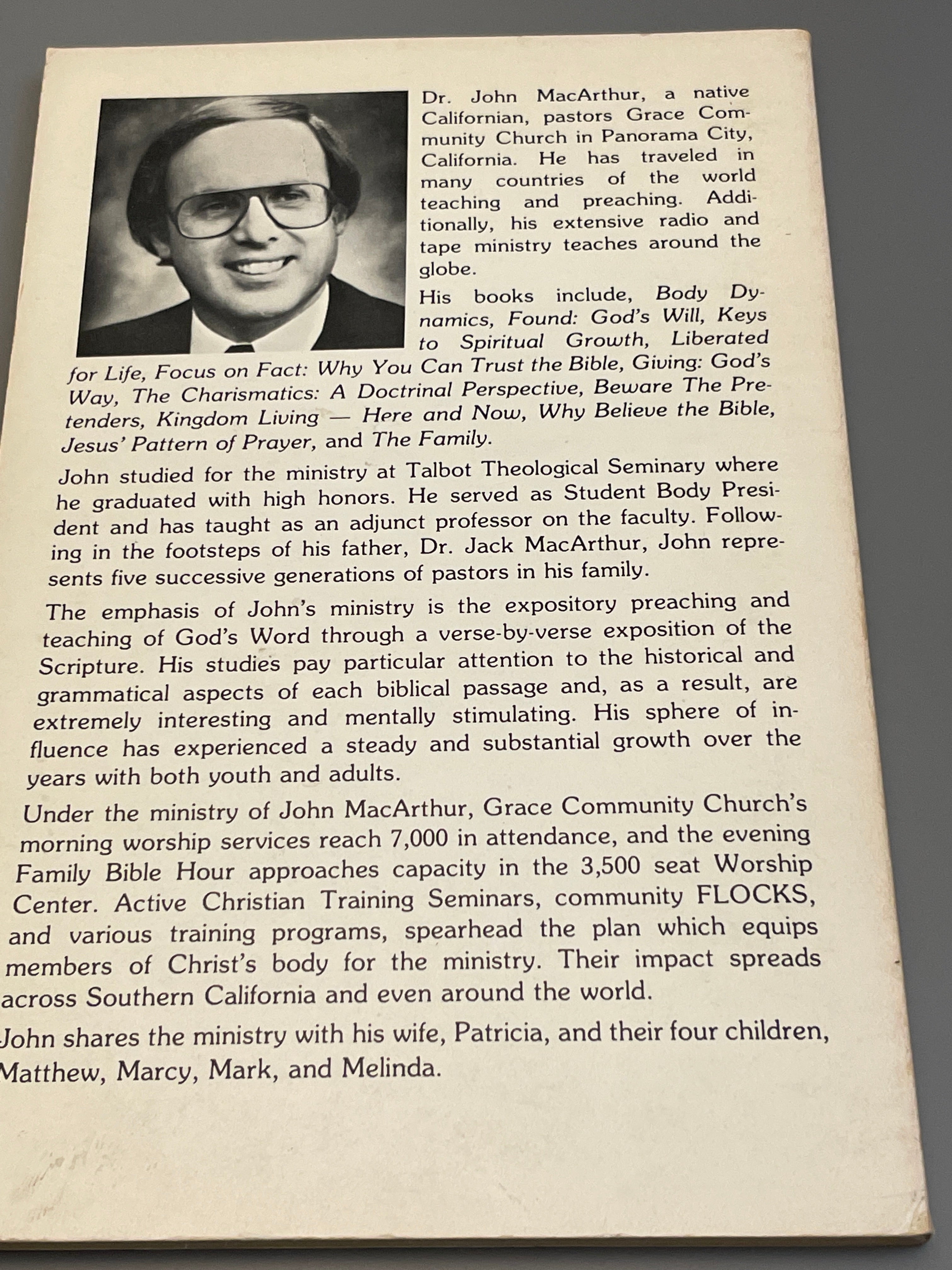 Dr. John MacArthur, a native Californian, pastors Grace Community Church in Panorama City, California. He has traveled in many countries of the world teaching and preaching. Additionally, his extensive radio and tape ministry teaches around the globe.

His books include, Body Dynamics, Found: God's Will, Keys to Spiritual Growth, Liberated for Life, Focus on Fact: Why You Can Trust the Bible, Giving: God's Way, The Charismatics: A Doctrinal Perspective, Beware The Pretenders, Kingdom Living — Here and Now, Why Believe the Bible, Jesus' Pattern of Prayer, and The Family.

John studied for the ministry at Talbot Theological Seminary where he graduated with high honors. He served as Student Body President and has taught as an adjunct professor on the faculty. Following in the footsteps of his father, Dr. Jack MacArthur, John represents five successive generations of pastors in his family.

The emphasis of John's ministry is the expository preaching and teaching of God's Word through a verse-by-verse exposition of the Scripture. His studies pay particular attention to the historical and grammatical aspects of each biblical passage and, as a result, are extremely interesting and mentally stimulating. His sphere of influence has experienced a steady and substantial growth over the years with both youth and adults.

Under the ministry of John MacArthur, Grace Community Church's morning worship services reach 7,000 in attendance, and the evening Family Bible Hour approaches capacity in the 3,500 seat Worship Center. Active Christian Training Seminars, community FLOCKS, and various training programs, spearhead the plan which equips members of Christ's body for the ministry. Their impact spreads across Southern California and even around the world.

John shares the ministry with his wife, Patricia, and their four children, Matthew, Marcy, Mark, and Melinda.